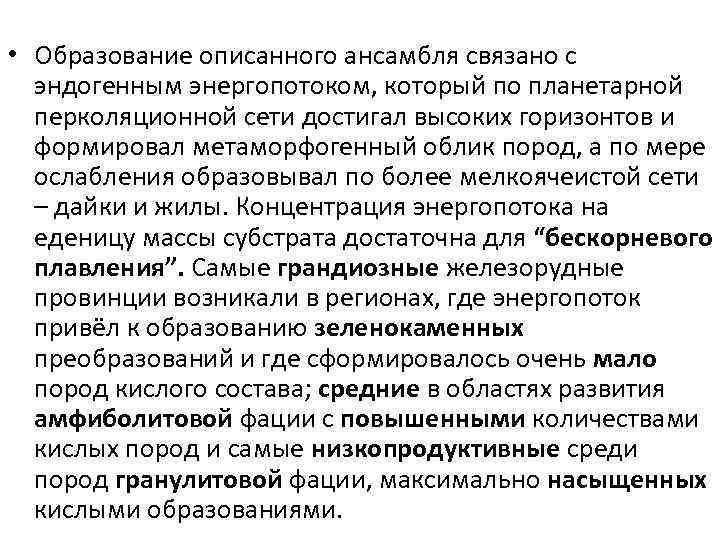 • Образование описанного ансамбля связано с эндогенным энергопотоком, который по планетарной перколяционной сети достигал высоких горизонтов и формировал метаморфогенный облик пород, а по мере ослабления образовывал по более мелкоячеистой сети – дайки и жилы. Концентрация энергопотока на еденицу массы субстрата достаточна для “бескорневого плавления”. Самые грандиозные железорудные провинции возникали в регионах, где энергопоток привёл к образованию зеленокаменных преобразований и где сформировалось очень мало пород кислого состава; средние в областях развития амфиболитовой фации с повышенными количествами кислых пород и самые низкопродуктивные среди пород гранулитовой фации, максимально насыщенных кислыми образованиями.